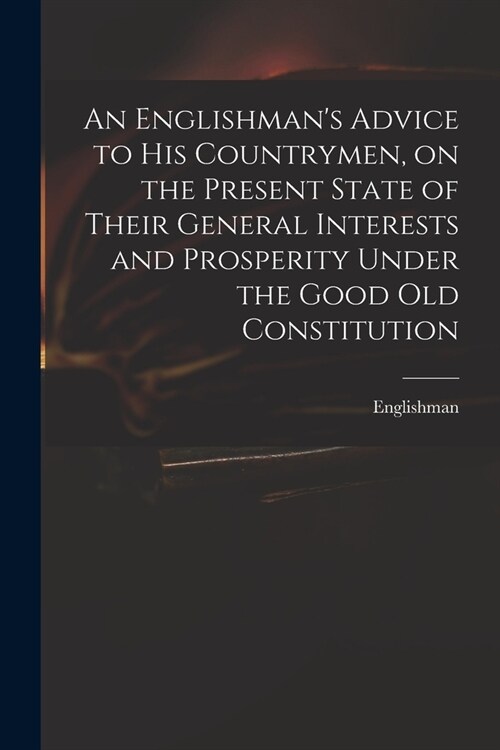 An Englishman's Advice to His Countrymen, on the Present State of Their General Interests and Prosperity Under the Good Old Constitution

Englishman